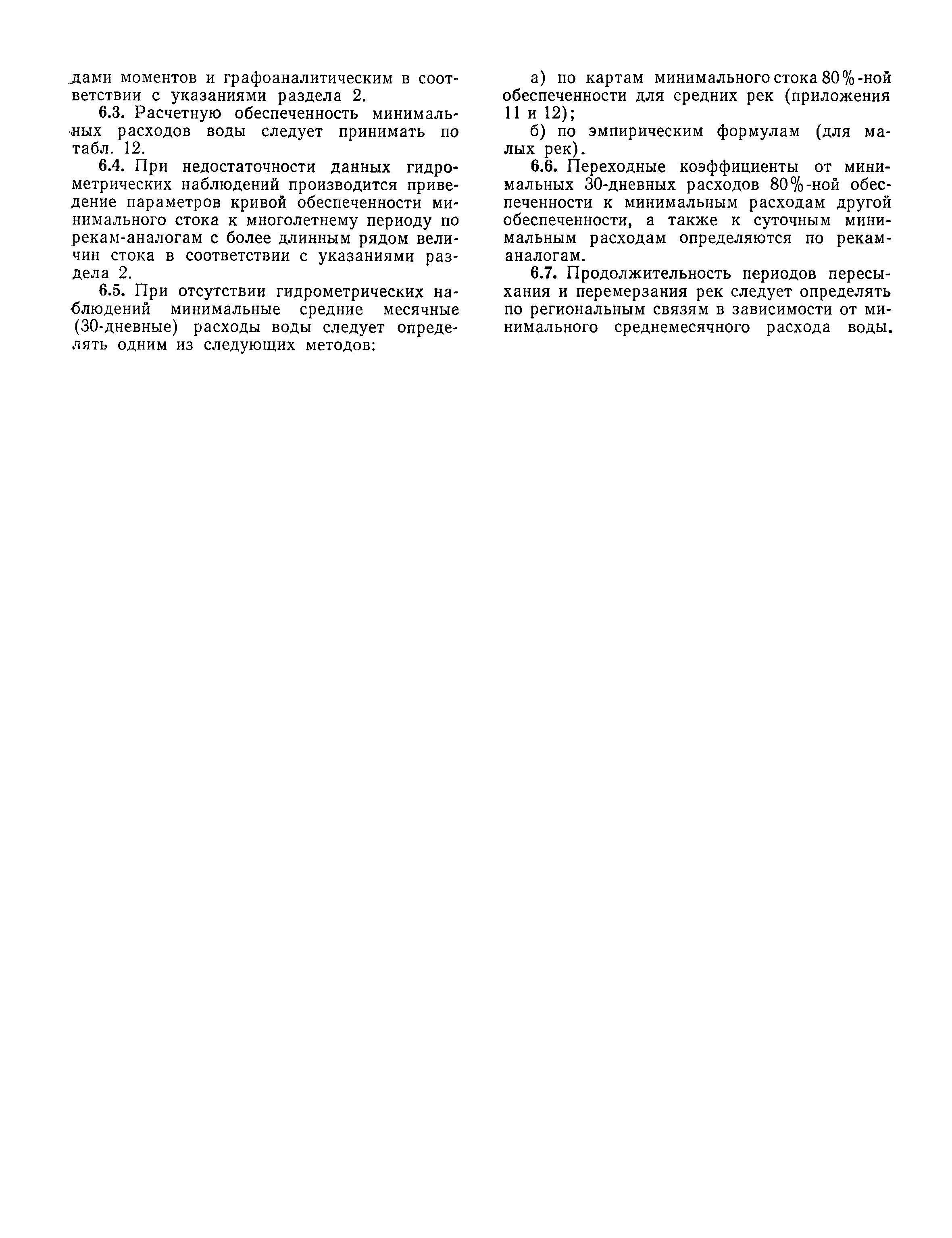 дами моментов и графоаналитическим в соответствии с указаниями раздела 2.

6.3. Расчетную обеспеченность минимальных расходов воды следует принимать по табл. 12.

6.4. При недостаточности данных гидрометрических наблюдений производится приведение параметров кривой обеспеченности минимального стока к многолетнему периоду по рекам-аналогам с более длинным рядом величин стока в соответствии с указаниями раздела 2.

6.5. При отсутствии гидрометрических наблюдений минимальные средние месячные (30-дневные) расходы воды следует определять одним из следующих методов:

а) по картам минимального стока 80%-ной обеспеченности для средних рек (приложения 11 и 12);

б) по эмпирическим формулам (для малых рек).

6.6. Переходные коэффициенты от минимальных 30-дневных расходов 80%-ной обеспеченности к минимальным расходам другой обеспеченности, а также к суточным минимальным расходам определяются по рекам-аналогам.

6.7. Продолжительность периодов пересыхания и перемерзания рек следует определять по региональным связям в зависимости от минимального среднемесячного расхода воды.